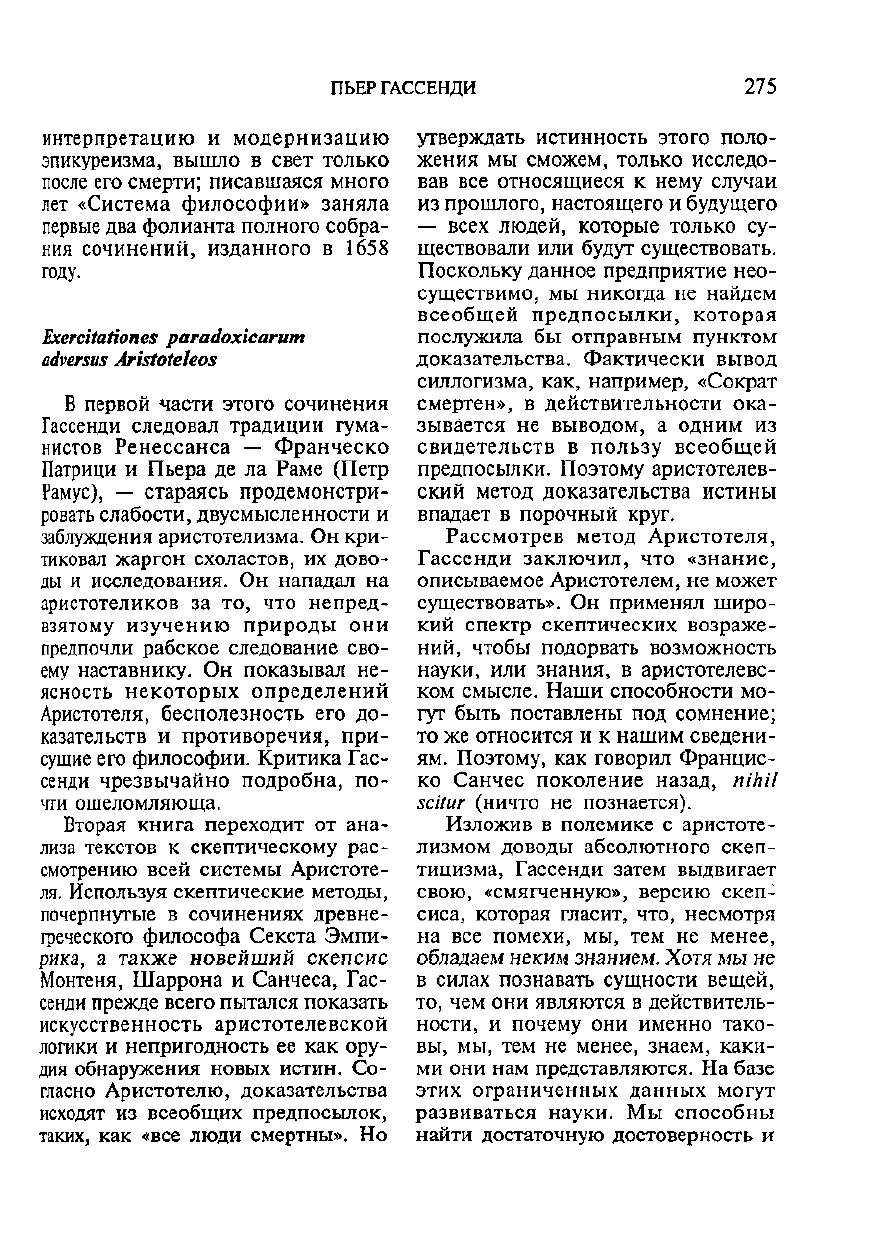 ПЬЕР ГАССЕНДИ 275

интерпретацию и модернизацию эпикуреизма, вышло в свет только после его смерти; писавшаяся много лет «Система философии» заняла первые два фолианта полного собрания сочинений, изданного в 1658 году.

Exercitationes paradoxicarum adversus Aristoteleos

В первой части этого сочинения Гассенди следовал традиции гуманистов Ренессанса — Франческо Патрици и Пьера де ла Раме (Петр Рамус), — стараясь продемонстрировать слабости, двусмысленности и заблуждения аристотелизма. Он критиковал жаргон схоластов, их доводы и исследования. Он нападал на аристотеликов за то, что непредвзятому изучению природы они предпочли рабское следование своему наставнику. Он показывал неясность некоторых определений Аристотеля, бесполезность его доказательств и противоречия, присущие его философии. Критика Гассенди чрезвычайно подробна, почти ошеломляюща.

Вторая книга переходит от анализа текстов к скептическому рассмотрению всей системы Аристотеля. Используя скептические методы, почерпнутые в сочинениях древнегреческого философа Секста Эмпирика, а также новейший скепсис Монтеня, Шаррона и Санчеса, Гассенди прежде всего пытался показать искусственность аристотелевской логики и непригодность ее как орудия обнаружения новых истин. Согласно Аристотелю, доказательства исходят из всеобщих предпосылок, таких, как «все люди смертны». Но утверждать истинность этого положения мы сможем, только исследовав все относящиеся к нему случаи из прошлого, настоящего и будущего — всех людей, которые только существовали или будут существовать. Поскольку данное предприятие неосуществимо, мы никогда не найдем всеобщей предпосылки, которая послужила бы отправным пунктом доказательства. Фактически вывод силлогизма, как, например, «Сократ смертен», в действительности оказывается не выводом, а одним из свидетельств в пользу всеобщей предпосылки. Поэтому аристотелевский метод доказательства истины впадает в порочный круг.

Рассмотрев метод Аристотеля, Гассенди заключил, что «знание, описываемое Аристотелем, не может существовать». Он применял широкий спектр скептических возражений, чтобы подорвать возможность науки, или знания, в аристотелевском смысле. Наши способности могут быть поставлены под сомнение; то же относится и к нашим сведениям. Поэтому, как говорил Франциско Санчес поколение назад, nihil scitur (ничто не познается).

Изложив в полемике с аристотелизмом доводы абсолютного скептицизма, Гассенди затем выдвигает свою, «смягченную», версию скепсиса, которая гласит, что, несмотря на все помехи, мы, тем не менее, обладаем неким знанием. Хотя мы не в силах познавать сущности вещей, то, чем они являются в действительности, и почему они именно таковы, мы, тем не менее, знаем, какими они нам представляются. На базе этих ограниченных данных могут развиваться науки. Мы способны найти достаточную достоверность и